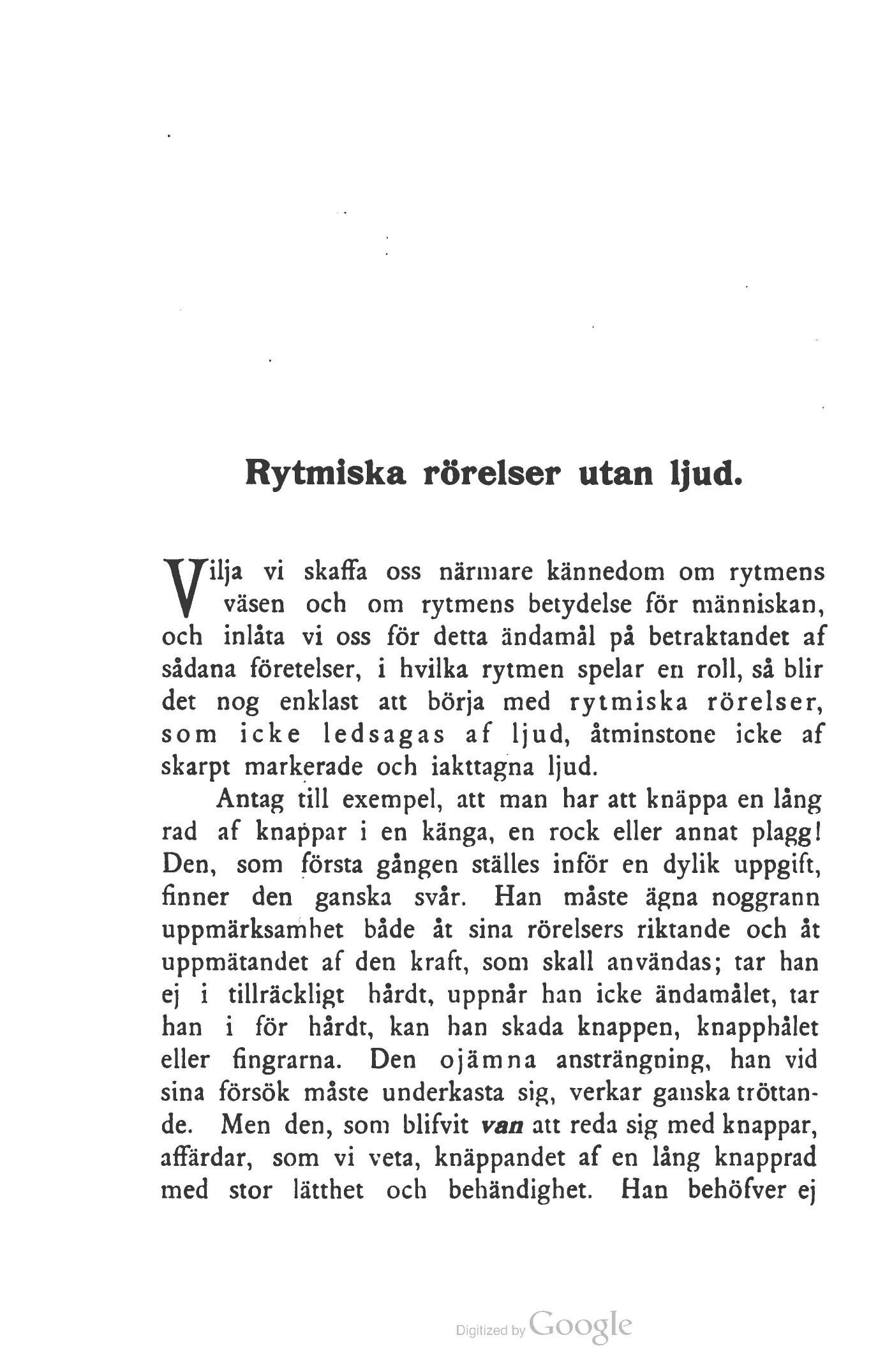 Rytmiska rörelser utan ljud.

Vilja vi skaffa oss närmare kännedom om rytmens väsen och om rytmens betydelse för människan, och inlåta vi oss för detta ändamål på betraktandet af sådana företelser, i hvilka rytmen spelar en roll, så blir det nog enklast att börja med rytmiska rörelser, som icke ledsagas af ljud, åtminstone icke af skarpt markerade och iakttagna ljud.

Antag till exempel, att man har att knäppa en lång rad af knappar i en känga, en rock eller annat plagg! Den, som första gången ställes inför en dylik uppgift, finner den ganska svår. Han måste ägna noggrann uppmärksamhet både åt sina rörelsers riktande och åt uppmätandet af den kraft, som skall användas; tar han ej i tillräckligt hårdt, uppnår han icke ändamålet, tar han i för hårdt, kan han skada knappen, knapphålet eller fingrarna. Den ojämna ansträngning, han vid sina försök måste underkasta sig, verkar ganska tröttande. Men den, som blifvit van att reda sig med knappar, affärdar, som vi veta, knäppandet af en lång knapprad med stor lätthet och behändighet. Han behöfver ej

Digitized by Google